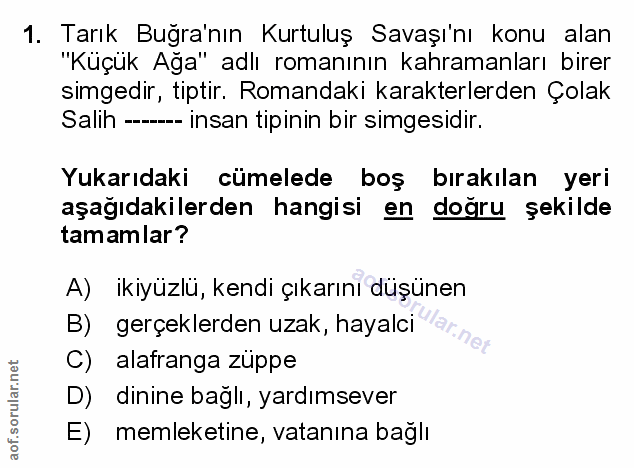 1. Tarık Buğra'nın Kurtuluş Savaşı'nı konu alan "Küçük Ağa" adlı romanının kahramanları birer simgedir, tiptir. Romandaki karakterlerden Çolak Salih ------- insan tipinin bir simgesidir.

Yukarıdaki cümelede boş bırakılan yeri aşağıdakilerden hangisi en doğru şekilde tamamlar?

A) ikiyüzlü, kendi çıkarını düşünen
B) gerçeklerden uzak, hayalci
C) alafranga züppe
D) dinine bağlı, yardımsever
E) memleketine, vatanına bağlı

aof.sorular.net